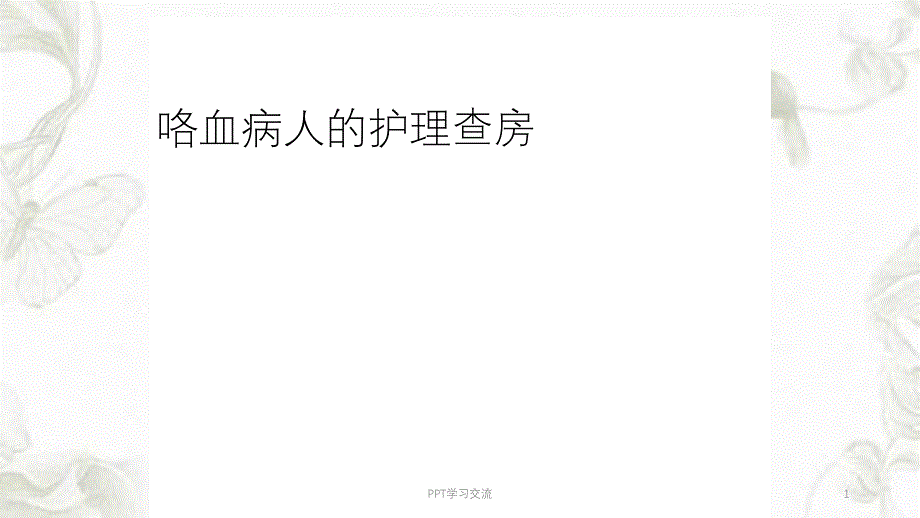 咯血病人的护理查房

PPT学习交流

1